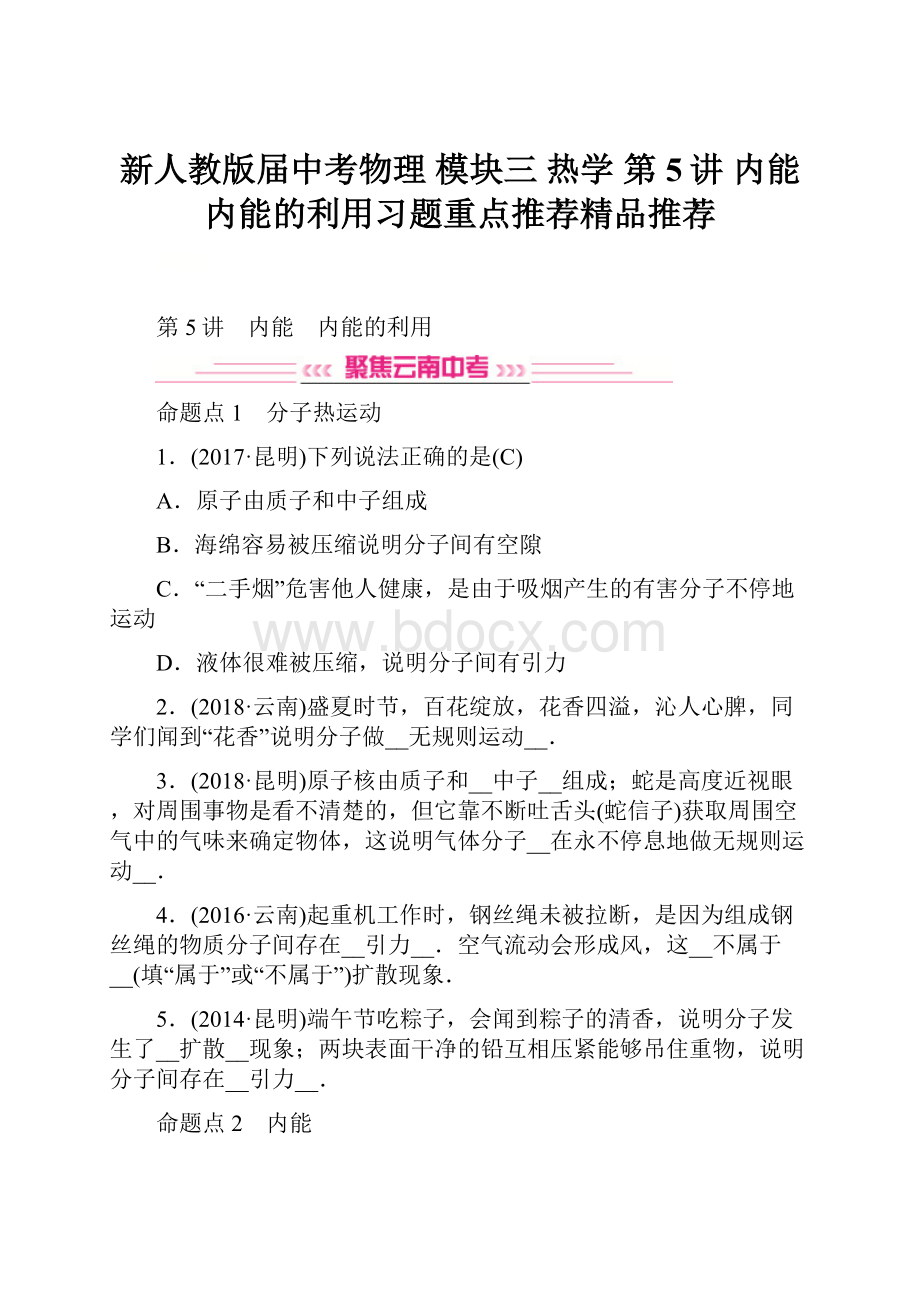 新人教版届中考物理 模块三 热学 第 5 讲 内能 内能的利用习题重点推荐精品推荐

第 5 讲　内能　内能的利用

聚焦云南中考

命题点 1　分子热运动

1．(2017·昆明)下列说法正确的是(C)

A．原子由质子和中子组成

B．海绵容易被压缩说明分子间有空隙

C．“二手烟”危害他人健康，是由于吸烟产生的有害分子不停地运动

www.bdocx.com

D．液体很难被压缩，说明分子间有引力

2．(2018·云南)盛夏时节，百花绽放，花香四溢，沁人心脾，同学们闻到“花香”说明分子做__无规则运动__．

3．(2018·昆明)原子核由质子和__中子__组成；蛇是高度近视眼，对周围事物是看不清楚的，但它靠不断吐舌头(蛇信子)获取周围空气中的气味来确定物体，这说明气体分子__在永不停息地做无规则运动__．

4．(2016·云南)起重机工作时，钢丝绳未被拉断，是因为组成钢丝绳的物质分子间存在__引力__．空气流动会形成风，这__不属于__(填“属于”或“不属于”)扩散现象．

5．(2014·昆明)端午节吃粽子，会闻到粽子的清香，说明分子发生了__扩散__现象；两块表面干净的铅互相压紧能够吊住重物，说明分子间存在__引力__．

命题点 2　内能